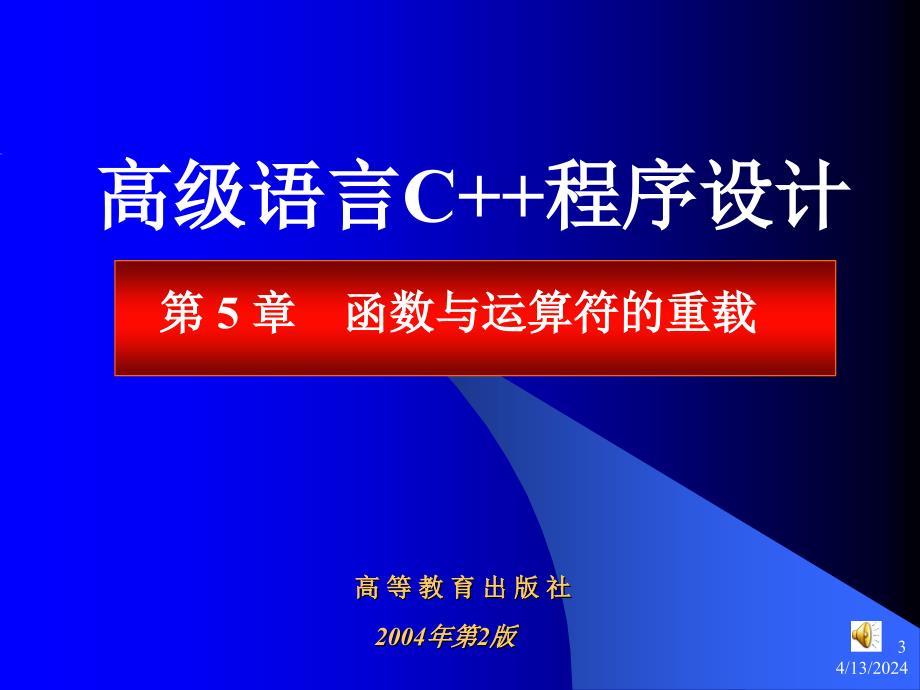 高级语言C++程序设计

第 5 章　函数与运算符的重载

高 等 教 育 出 版 社

2004年第2版

3

4/13/2024